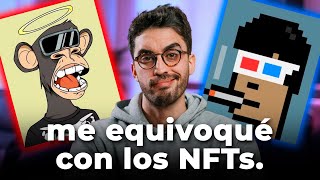 me equivoqué con los NFTs.